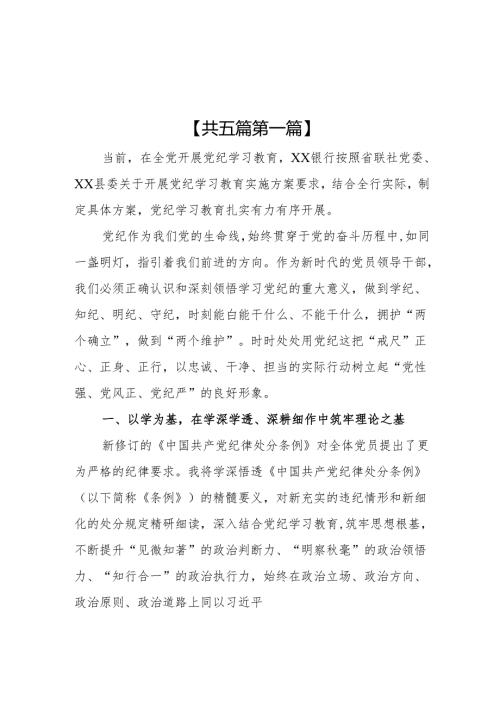 【共五篇第一篇】

当前，在全党开展党纪学习教育，XX银行按照省联社党委、XX县委关于开展党纪学习教育实施方案要求，结合全行实际，制定具体方案，党纪学习教育扎实有力有序开展。

党纪作为我们党的生命线，始终贯穿于党的奋斗历程中，如同一盏明灯，指引着我们前进的方向。作为新时代的党员领导干部，我们必须正确认识和深刻领悟学习党纪的重大意义，做到学纪、知纪、明纪、守纪，时刻能白能干什么、不能干什么，拥护“两个确立”，做到“两个维护”。时时处处用党纪这把“戒尺”正心、正身、正行，以忠诚、干净、担当的实际行动树立起“党性强、党风正、党纪严”的良好形象。

一、以学为基，在学深学透、深耕细作中筑牢理论之基

新修订的《中国共产党纪律处分条例》对全体党员提出了更为严格的纪律要求。我将学深悟透《中国共产党纪律处分条例》（以下简称《条例》）的精髓要义，对新充实的违纪情形和新细化的处分规定精研细读，深入结合党纪学习教育，筑牢思想根基，不断提升“见微知著”的政治判断力、“明察秋毫”的政治领悟力、“知行合一”的政治执行力，始终在政治立场、政治方向、政治原则、政治道路上同以习近平